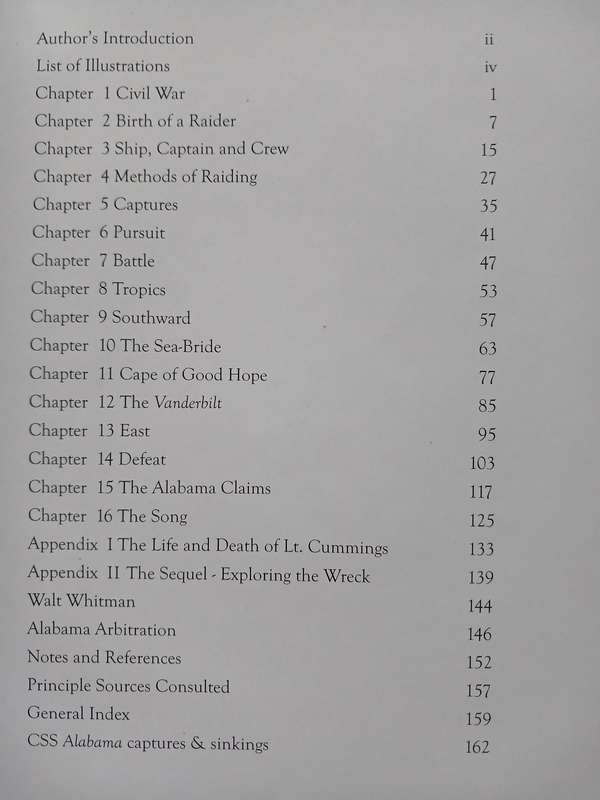 Author's Introduction ii
List of Illustrations iv
Chapter 1 Civil War 1
Chapter 2 Birth of a Raider 7
Chapter 3 Ship, Captain and Crew 15
Chapter 4 Methods of Raiding 27
Chapter 5 Captures 35
Chapter 6 Pursuit 41
Chapter 7 Battle 47
Chapter 8 Tropics 53
Chapter 9 Southward 57
Chapter 10 The Sea-Bride 63
Chapter 11 Cape of Good Hope 77
Chapter 12 The Vanderbilt 85
Chapter 13 East 95
Chapter 14 Defeat 103
Chapter 15 The Alabama Claims 117
Chapter 16 The Song 125
Appendix I The Life and Death of Lt. Cummings 133
Appendix II The Sequel - Exploring the Wreck 139
Walt Whitman 144
Alabama Arbitration 146
Notes and References 152
Principle Sources Consulted 157
General Index 159
CSS Alabama captures & sinkings 162